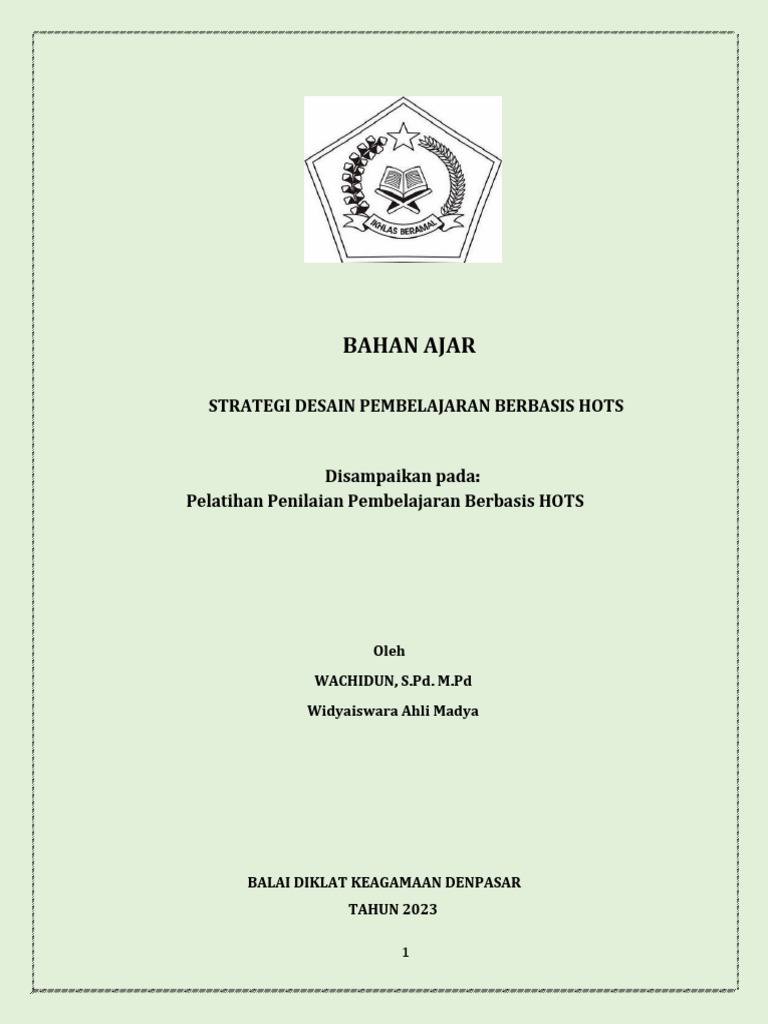 IKHLAS BERAMAL

BAHAN AJAR

STRATEGI DESAIN PEMBELAJARAN BERBASIS HOTS

Disampaikan pada:
Pelatihan Penilaian Pembelajaran Berbasis HOTS

Oleh

WACHIDUN, S.Pd. M.Pd

Widyaiswara Ahli Madya

BALAI DIKLAT KEAGAMAAN DENPASAR

TAHUN 2023

1